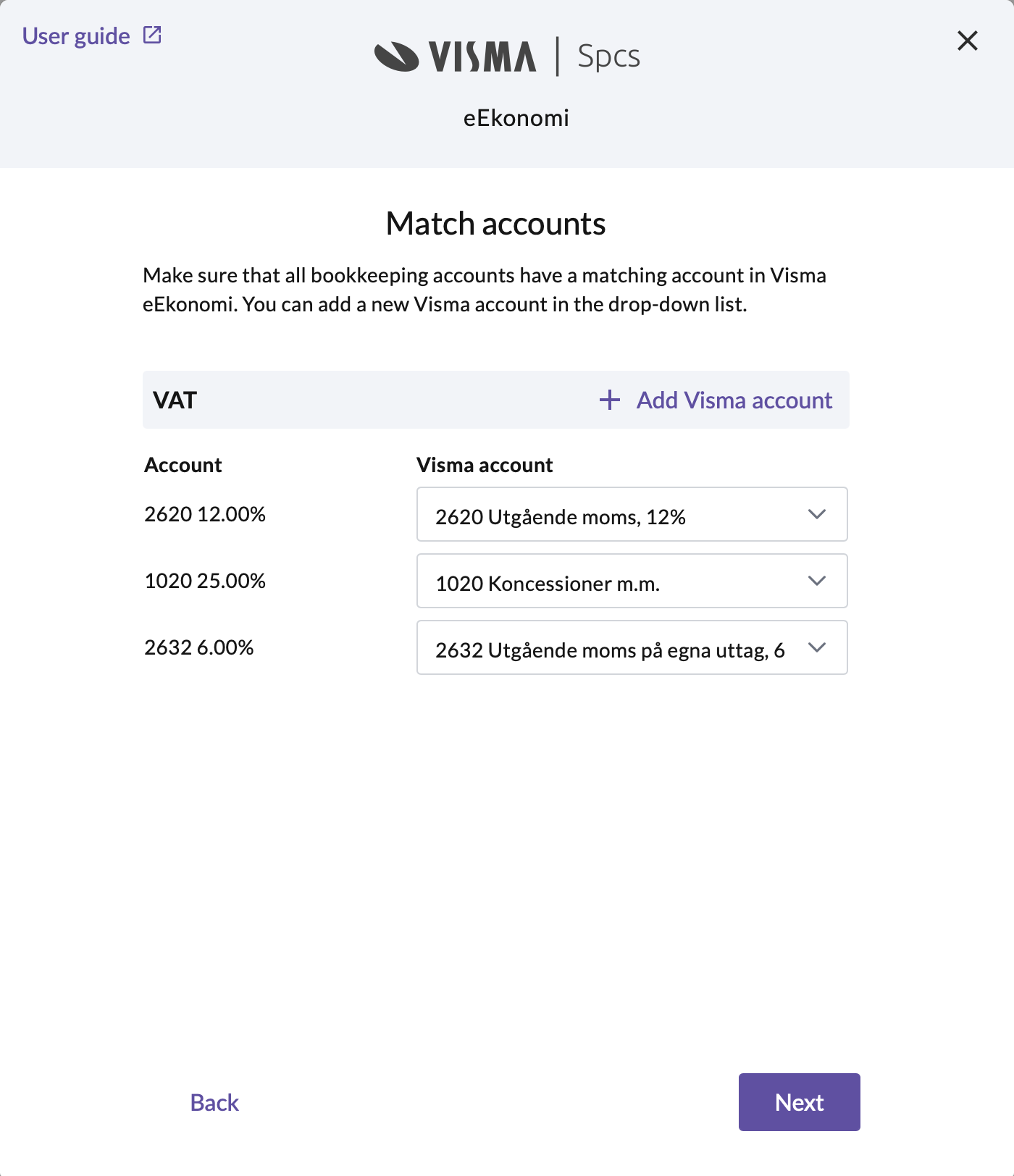 User guide

VISMA | Spcs

eEkonomi

Match accounts

Make sure that all bookkeeping accounts have a matching account in Visma eEkonomi. You can add a new Visma account in the drop-down list.

VAT

+ Add Visma account

| Account | Visma account |
|---|---|
| 2620 12.00% | 2620 Utgående moms, 12% |
| 1020 25.00% | 1020 Koncessioner m.m. |
| 2632 6.00% | 2632 Utgående moms på egna uttag, 6 |

Back

Next